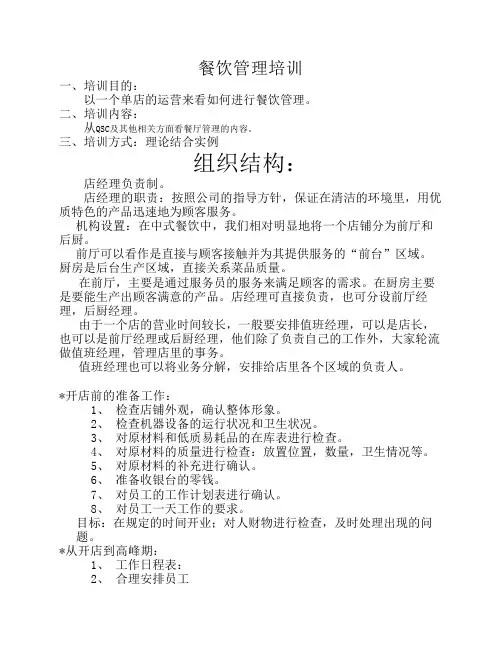 餐饮管理培训

一、培训目的：

以一个单店的运营来看如何进行餐饮管理。

二、培训内容：

从QSC及其他相关方面看餐厅管理的内容。

三、培训方式：理论结合实例

组织结构：

店经理负责制。

店经理的职责：按照公司的指导方针，保证在清洁的环境里，用优质特色的产品迅速地为顾客服务。

机构设置：在中式餐饮中，我们相对明显地将一个店铺分为前厅和后厨。

前厅可以看作是直接与顾客接触并为其提供服务的“前台”区域。厨房是后台生产区域，直接关系菜品质量。

在前厅，主要是通过服务员的服务来满足顾客的需求。在厨房主要是要能生产出顾客满意的产品。店经理可直接负责，也可分设前厅经理，后厨经理。

由于一个店的营业时间较长，一般要安排值班经理，可以是店长，也可以是前厅经理或后厨经理，他们除了负责自己的工作外，大家轮流做值班经理，管理店里的事务。

值班经理也可以将业务分解，安排给店里各个区域的负责人。

*开店前的准备工作：

1、 检查店铺外观，确认整体形象。

2、 检查机器设备的运行状况和卫生状况。

3、 对原材料和低质易耗品的在库表进行检查。

4、 对原材料的质量进行检查：放置位置，数量，卫生情况等。

5、 对原材料的补充进行确认。

6、 准备收银台的零钱。

7、 对员工的工作计划表进行确认。

8、 对员工一天工作的要求。

目标：在规定的时间开业；对人财物进行检查，及时处理出现的问题。

*从开店到高峰期：

1、 工作日程表：

2、 合理安排员工